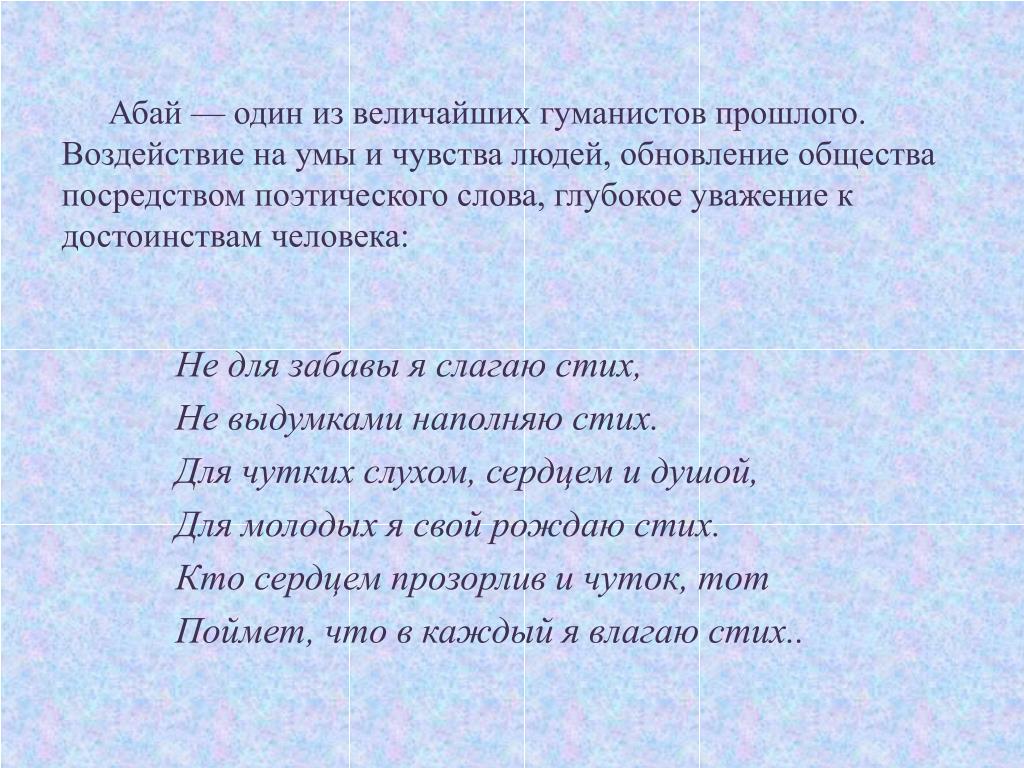 Абай — один из величайших гуманистов прошлого. Воздействие на умы и чувства людей, обновление общества посредством поэтического слова, глубокое уважение к достоинствам человека:

Не для забавы я слагаю стих,
Не выдумками наполняю стих.
Для чутких слухом, сердцем и душой,
Для молодых я свой рождаю стих.
Кто сердцем прозорлив и чуток, тот
Поймет, что в каждый я влагаю стих..